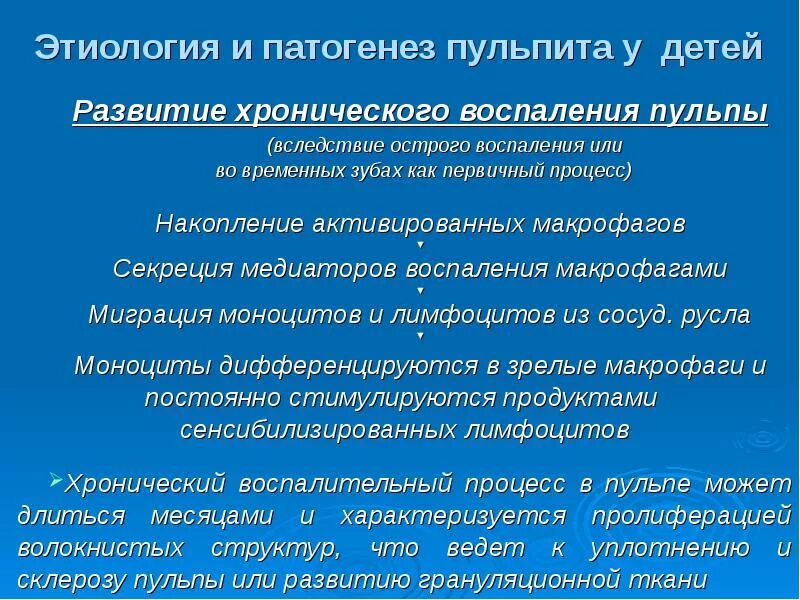 Этиология и патогенез пульпита у детей

Развитие хронического воспаления пульпы

(вследствие острого воспаления или во временных зубах как первичный процесс)

Накопление активированных макрофагов

Секреция медиаторов воспаления макрофагами

Миграция моноцитов и лимфоцитов из сосуд. русла

Моноциты дифференцируются в зрелые макрофаги и постоянно стимулируются продуктами сенсибилизированных лимфоцитов

Хронический воспалительный процесс в пульпе может длиться месяцами и характеризуется пролиферацией волокнистых структур, что ведет к уплотнению и склерозу пульпы или развитию грануляционной ткани